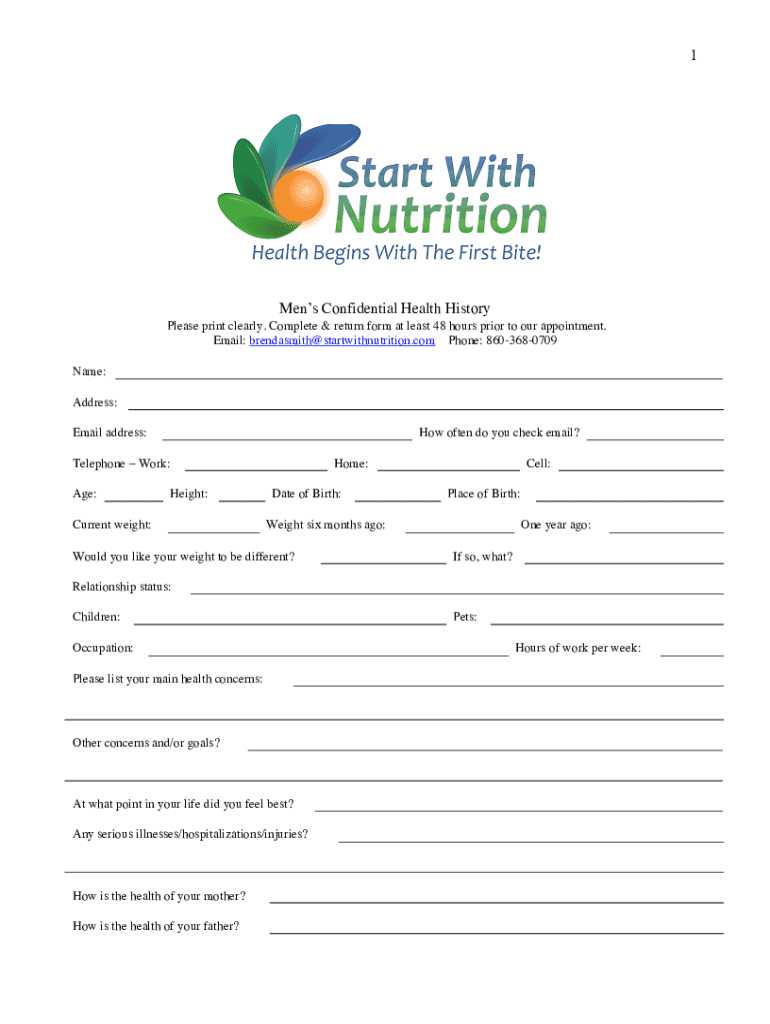 1

Start With
Nutrition
Health Begins With The First Bite!

Men's Confidential Health History

Please print clearly. Complete & return form at least 48 hours prior to our appointment.
Email: brendasmith@startwithnutrition.com Phone: 860-368-0709

Name:

Address:

Email address: How often do you check email?

Telephone – Work: Home: Cell:

Age: Height: Date of Birth: Place of Birth:

Current weight: Weight six months ago: One year ago:

Would you like your weight to be different? If so, what?

Relationship status:

Children: Pets:

Occupation: Hours of work per week:

Please list your main health concerns:

Other concerns and/or goals?

At what point in your life did you feel best?

Any serious illnesses/hospitalizations/injuries?

How is the health of your mother?

How is the health of your father?